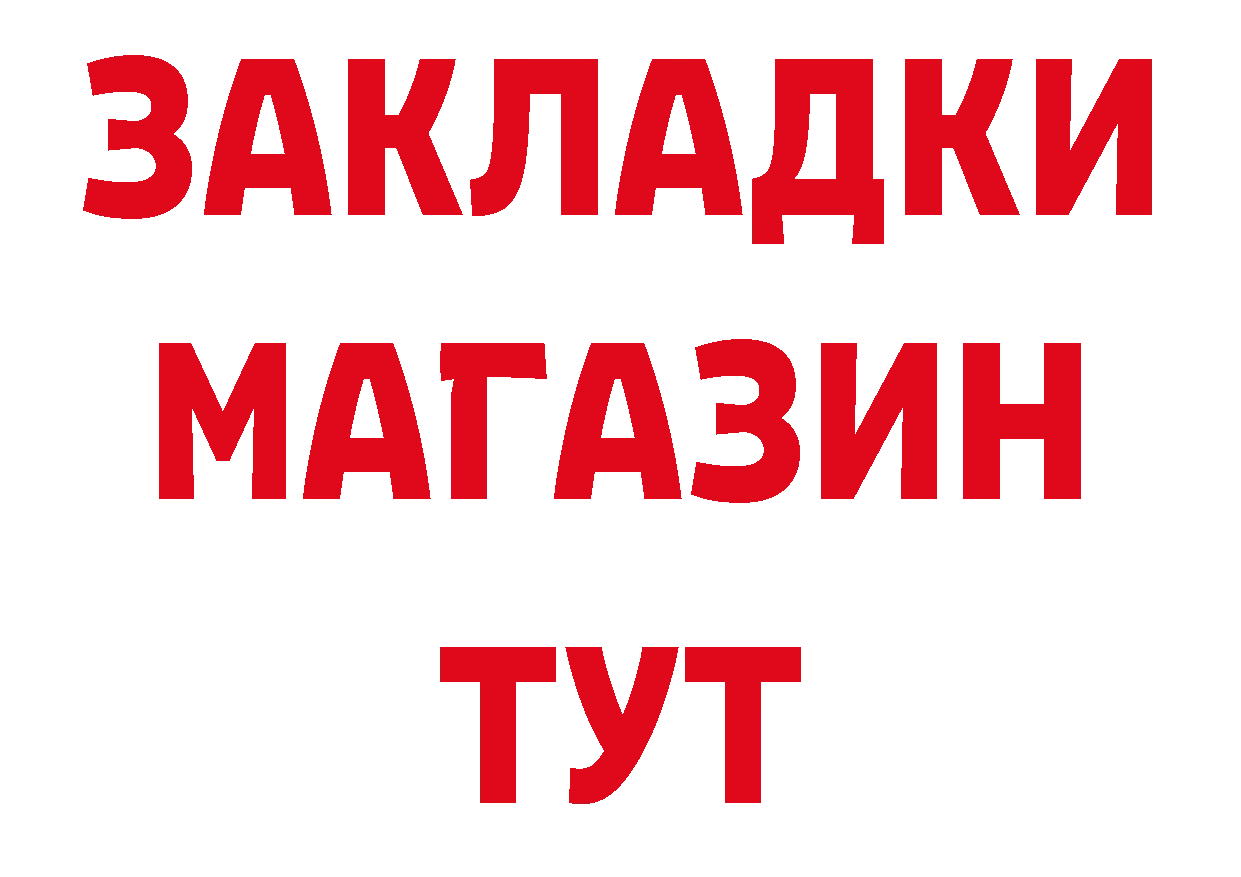 ЗАКЛАДКИ
МАГАЗИН
ТУТ